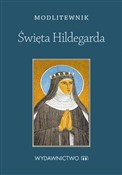 MODLITEWNIK

Święta Hildegarda

WYDAWNICTWO